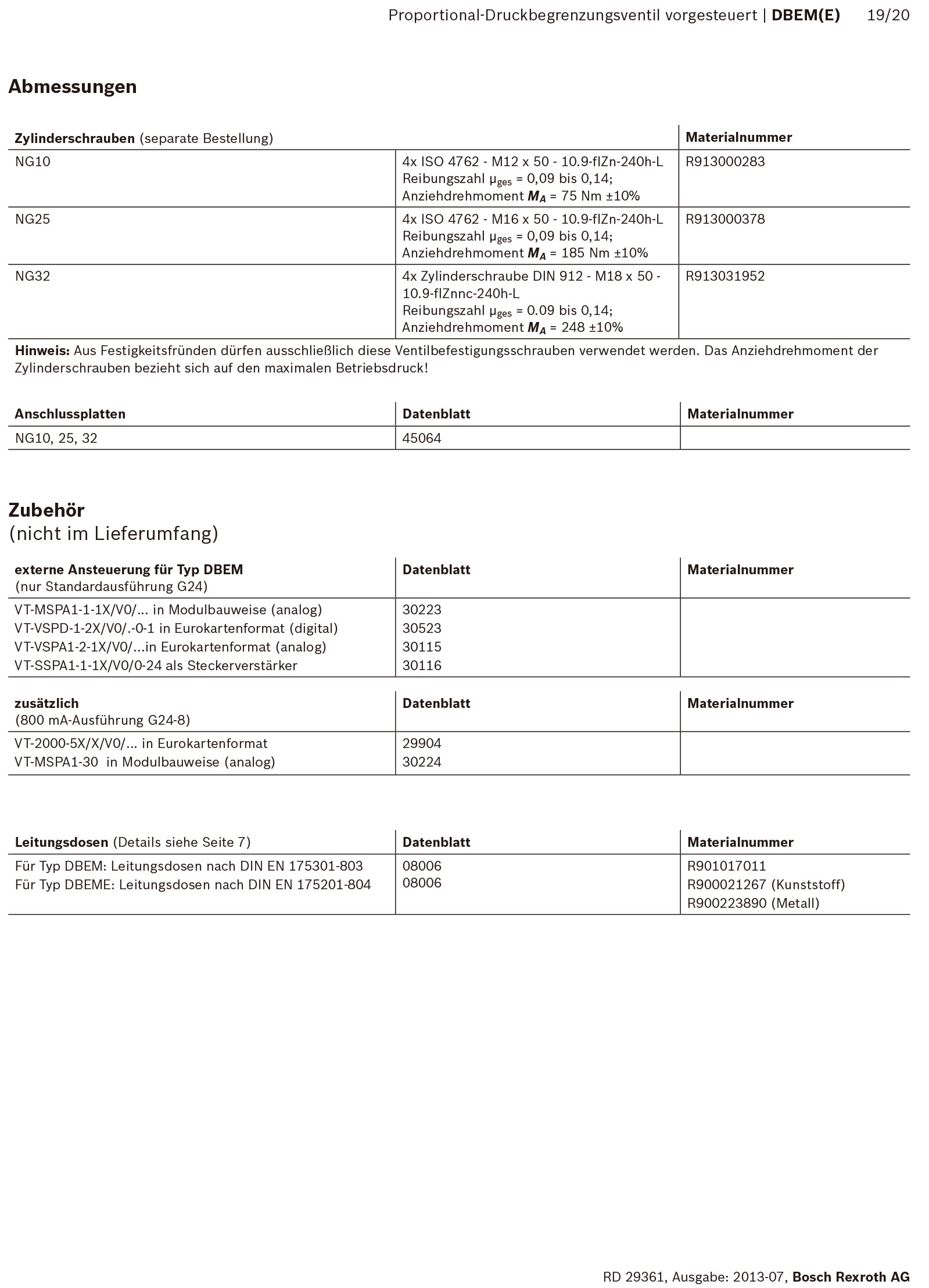 Proportional-Druckbegrenzungsventil vorgesteuert | DBEM(E) 19/20

Abmessungen

| Zylinderschrauben (separate Bestellung) | | Materialnummer |
|---|---|---|
| NG10 | 4x ISO 4762 - M12 x 50 - 10.9-flZn-240h-L Reibungszahl $\mu_{ges}$ = 0,09 bis 0,14; Anziehdrehmoment $M_A$ = 75 Nm ±10% | R913000283 |
| NG25 | 4x ISO 4762 - M16 x 50 - 10.9-flZn-240h-L Reibungszahl $\mu_{ges}$ = 0,09 bis 0,14; Anziehdrehmoment $M_A$ = 185 Nm ±10% | R913000378 |
| NG32 | 4x Zylinderschraube DIN 912 - M18 x 50 - 10.9-flZnnc-240h-L Reibungszahl $\mu_{ges}$ = 0.09 bis 0,14; Anziehdrehmoment $M_A$ = 248 ±10% | R913031952 |

Hinweis: Aus Festigkeitsfründen dürfen ausschließlich diese Ventilbefestigungsschrauben verwendet werden. Das Anziehdrehmoment der Zylinderschrauben bezieht sich auf den maximalen Betriebsdruck!

| Anschlussplatten | Datenblatt | Materialnummer |
|---|---|---|
| NG10, 25, 32 | 45064 | |

Zubehör
(nicht im Lieferumfang)

| externe Ansteuerung für Typ DBEM (nur Standardausführung G24) | Datenblatt | Materialnummer |
|---|---|---|
| VT-MSPA1-1-1X/V0/... in Modulbauweise (analog) | 30223 | |
| VT-VSPD-1-2X/V0/.-0-1 in Eurokartenformat (digital) | 30523 | |
| VT-VSPA1-2-1X/V0/...in Eurokartenformat (analog) | 30115 | |
| VT-SSPA1-1-1X/V0/0-24 als Steckerverstärker | 30116 | |

| zusätzlich (800 mA-Ausführung G24-8) | Datenblatt | Materialnummer |
|---|---|---|
| VT-2000-5X/X/V0/... in Eurokartenformat | 29904 | |
| VT-MSPA1-30 in Modulbauweise (analog) | 30224 | |

| Leitungsdosen (Details siehe Seite 7) | Datenblatt | Materialnummer |
|---|---|---|
| Für Typ DBEM: Leitungsdosen nach DIN EN 175301-803 | 08006 | R901017011 |
| Für Typ DBEME: Leitungsdosen nach DIN EN 175201-804 | 08006 | R900021267 (Kunststoff) R900223890 (Metall) |

RD 29361, Ausgabe: 2013-07, Bosch Rexroth AG